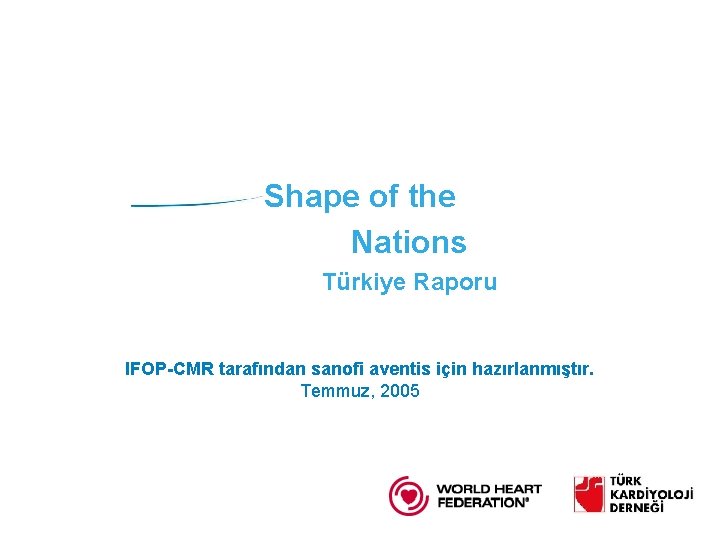 Shape of the Nations

Türkiye Raporu

IFOP-CMR tarafından sanofi aventis için hazırlanmıştır.
Temmuz, 2005

WORLD HEART FEDERATION®

TÜRK KARDİYOLOJİ DERNEĞİ